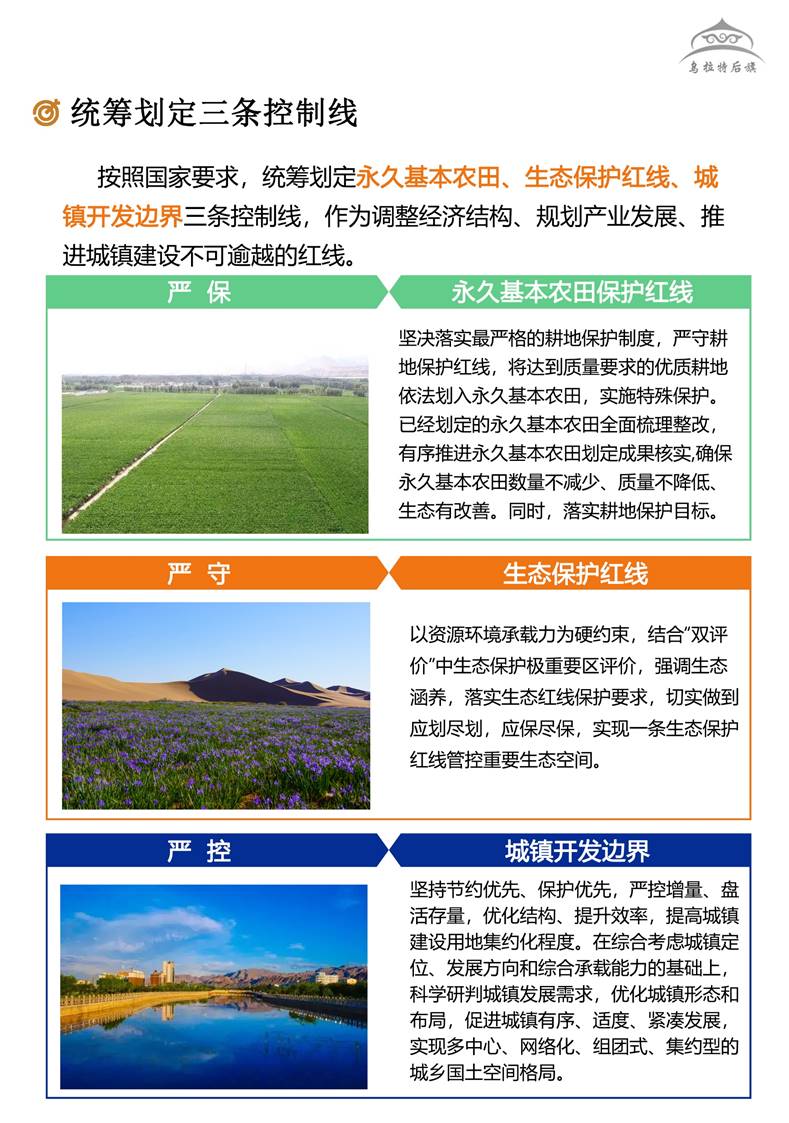 乌拉特后旗

统筹划定三条控制线

按照国家要求，统筹划定永久基本农田、生态保护红线、城镇开发边界三条控制线，作为调整经济结构、规划产业发展、推进城镇建设不可逾越的红线。

严 保

永久基本农田保护红线

坚决落实最严格的耕地保护制度，严守耕地保护红线，将达到质量要求的优质耕地依法划入永久基本农田，实施特殊保护。已经划定的永久基本农田全面梳理整改，有序推进永久基本农田划定成果核实,确保永久基本农田数量不减少、质量不降低、生态有改善。同时，落实耕地保护目标。

严 守

生态保护红线

以资源环境承载力为硬约束，结合“双评价”中生态保护极重要区评价，强调生态涵养，落实生态红线保护要求，切实做到应划尽划，应保尽保，实现一条生态保护红线管控重要生态空间。

严 控

城镇开发边界

坚持节约优先、保护优先，严控增量、盘活存量，优化结构、提升效率，提高城镇建设用地集约化程度。在综合考虑城镇定位、发展方向和综合承载能力的基础上，科学研判城镇发展需求，优化城镇形态和布局，促进城镇有序、适度、紧凑发展，实现多中心、网络化、组团式、集约型的城乡国土空间格局。